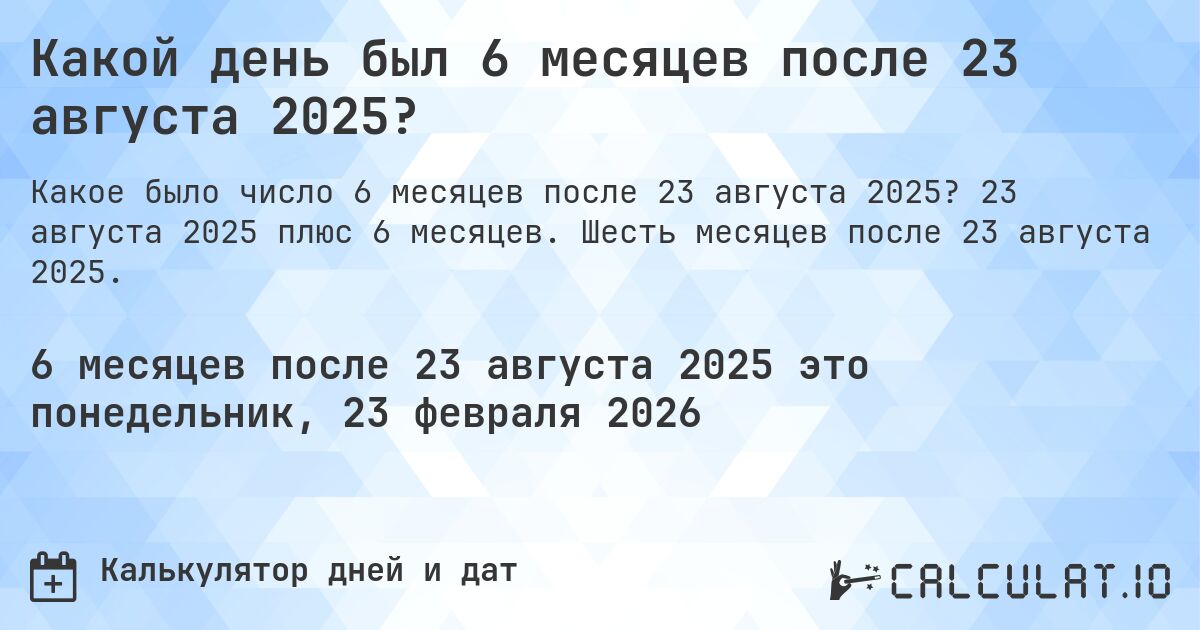 Какой день был 6 месяцев после 23 августа 2025?

Какое было число 6 месяцев после 23 августа 2025? 23 августа 2025 плюс 6 месяцев. Шесть месяцев после 23 августа 2025.

6 месяцев после 23 августа 2025 это понедельник, 23 февраля 2026

Калькулятор дней и дат

CALCULAT.IO